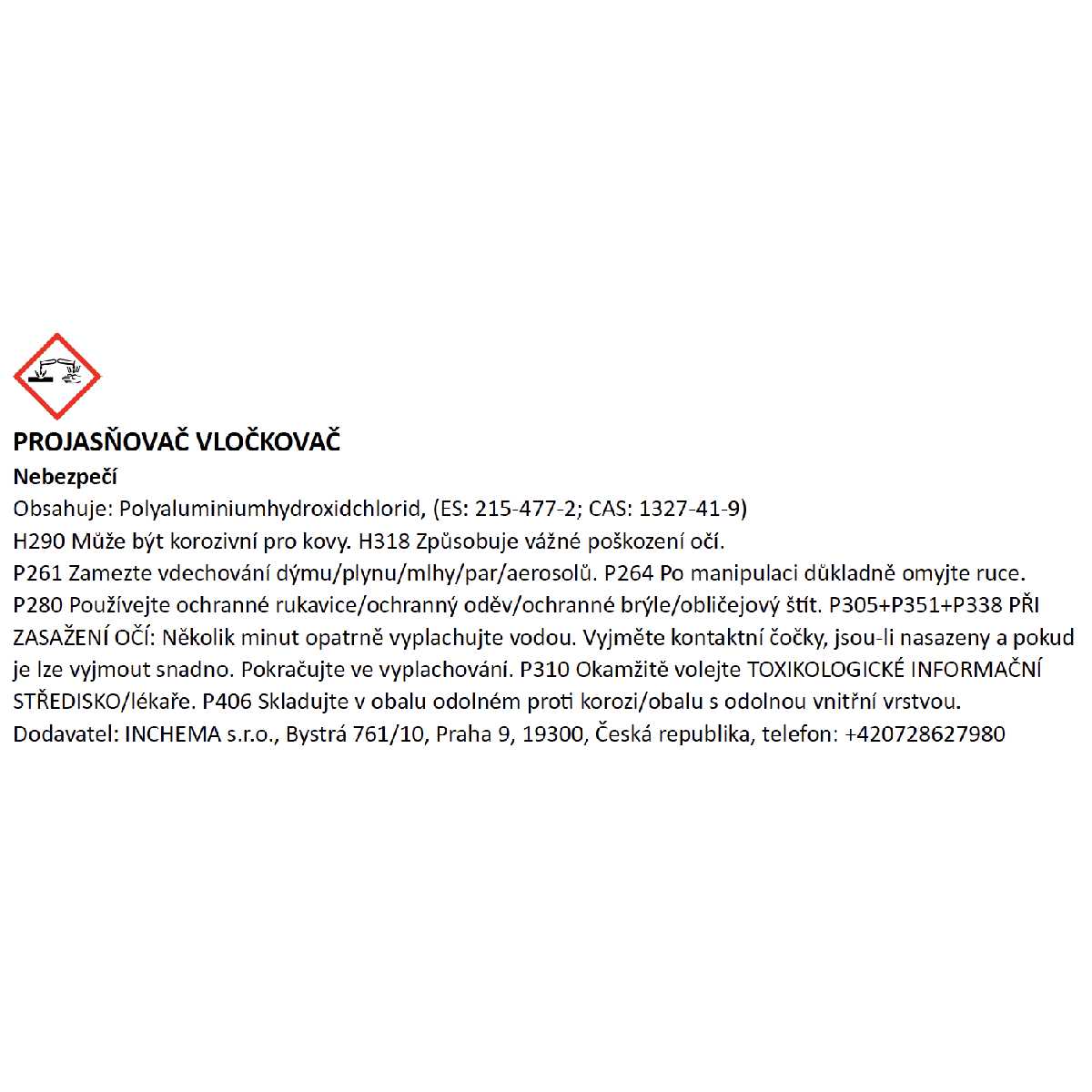 PROJASŇOVAČ VLOČKOVAČ
Nebezpečí
Obsahuje: Polyaluminiumhydroxidchlorid, (ES: 215-477-2; CAS: 1327-41-9)
H290 Může být korozivní pro kovy. H318 Způsobuje vážné poškození očí.
P261 Zamezte vdechování dýmu/plynu/mlhy/par/aerosolů. P264 Po manipulaci důkladně omyjte ruce.
P280 Používejte ochranné rukavice/ochranný oděv/ochranné brýle/obličejový štít. P305+P351+P338 PŘI ZASAŽENÍ OČÍ: Několik minut opatrně vyplachujte vodou. Vyjměte kontaktní čočky, jsou-li nasazeny a pokud je lze vyjmout snadno. Pokračujte ve vyplachování. P310 Okamžitě volejte TOXIKOLOGICKÉ INFORMAČNÍ STŘEDISKO/lékaře. P406 Skladujte v obalu odolném proti korozi/obalu s odolnou vnitřní vrstvou.
Dodavatel: INCHEMA s.r.o., Bystrá 761/10, Praha 9, 19300, Česká republika, telefon: +420728627980